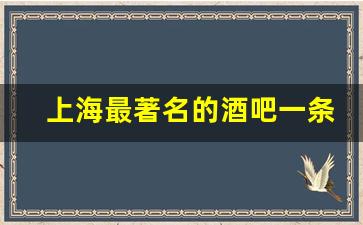 上海最著名的酒吧一条